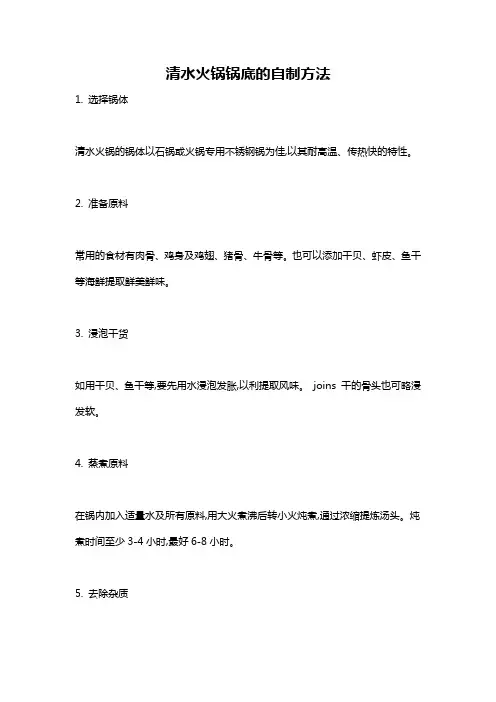 清水火锅锅底的自制方法

1. 选择锅体

清水火锅的锅体以石锅或火锅专用不锈钢锅为佳,以其耐高温、传热快的特性。

2. 准备原料

常用的食材有肉骨、鸡身及鸡翅、猪骨、牛骨等。也可以添加干贝、虾皮、鱼干等海鲜提取鲜美鲜味。

3. 浸泡干货

如用干贝、鱼干等,要先用水浸泡发胀,以利提取风味。 joins 干的骨头也可略浸发软。

4. 蒸煮原料

在锅内加入适量水及所有原料,用大火煮沸后转小火炖煮,通过浓缩提炼汤头。炖煮时间至少 3-4 小时,最好 6-8 小时。

5. 去除杂质